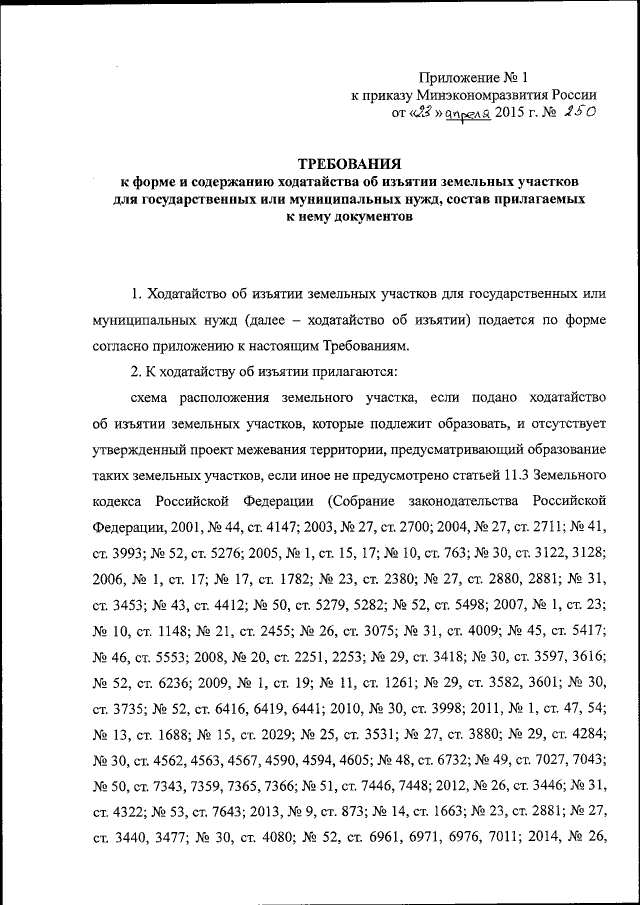 Приложение № 1
к приказу Минэкономразвития России
от «23» апреля 2015 г. № 250

ТРЕБОВАНИЯ
к форме и содержанию ходатайства об изъятии земельных участков для государственных или муниципальных нужд, состав прилагаемых к нему документов

1. Ходатайство об изъятии земельных участков для государственных или муниципальных нужд (далее – ходатайство об изъятии) подается по форме согласно приложению к настоящим Требованиям.

2. К ходатайству об изъятии прилагаются:

схема расположения земельного участка, если подано ходатайство об изъятии земельных участков, которые подлежит образовать, и отсутствует утвержденный проект межевания территории, предусматривающий образование таких земельных участков, если иное не предусмотрено статьей 11.3 Земельного кодекса Российской Федерации (Собрание законодательства Российской Федерации, 2001, № 44, ст. 4147; 2003, № 27, ст. 2700; 2004, № 27, ст. 2711; № 41, ст. 3993; № 52, ст. 5276; 2005, № 1, ст. 15, 17; № 10, ст. 763; № 30, ст. 3122, 3128; 2006, № 1, ст. 17; № 17, ст. 1782; № 23, ст. 2380; № 27, ст. 2880, 2881; № 31, ст. 3453; № 43, ст. 4412; № 50, ст. 5279, 5282; № 52, ст. 5498; 2007, № 1, ст. 23; № 10, ст. 1148; № 21, ст. 2455; № 26, ст. 3075; № 31, ст. 4009; № 45, ст. 5417; № 46, ст. 5553; 2008, № 20, ст. 2251, 2253; № 29, ст. 3418; № 30, ст. 3597, 3616; № 52, ст. 6236; 2009, № 1, ст. 19; № 11, ст. 1261; № 29, ст. 3582, 3601; № 30, ст. 3735; № 52, ст. 6416, 6419, 6441; 2010, № 30, ст. 3998; 2011, № 1, ст. 47, 54; № 13, ст. 1688; № 15, ст. 2029; № 25, ст. 3531; № 27, ст. 3880; № 29, ст. 4284; № 30, ст. 4562, 4563, 4567, 4590, 4594, 4605; № 48, ст. 6732; № 49, ст. 7027, 7043; № 50, ст. 7343, 7359, 7365, 7366; № 51, ст. 7446, 7448; 2012, № 26, ст. 3446; № 31, ст. 4322; № 53, ст. 7643; 2013, № 9, ст. 873; № 14, ст. 1663; № 23, ст. 2881; № 27, ст. 3440, 3477; № 30, ст. 4080; № 52, ст. 6961, 6971, 6976, 7011; 2014, № 26,